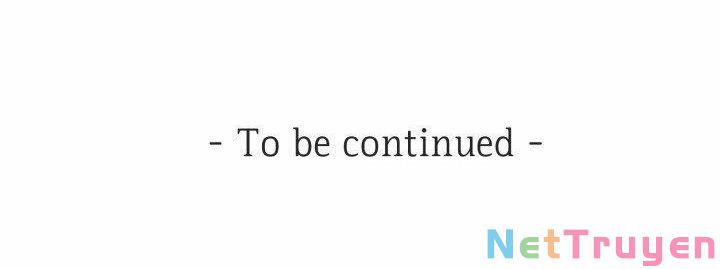 - To be continued -

NetTruyen